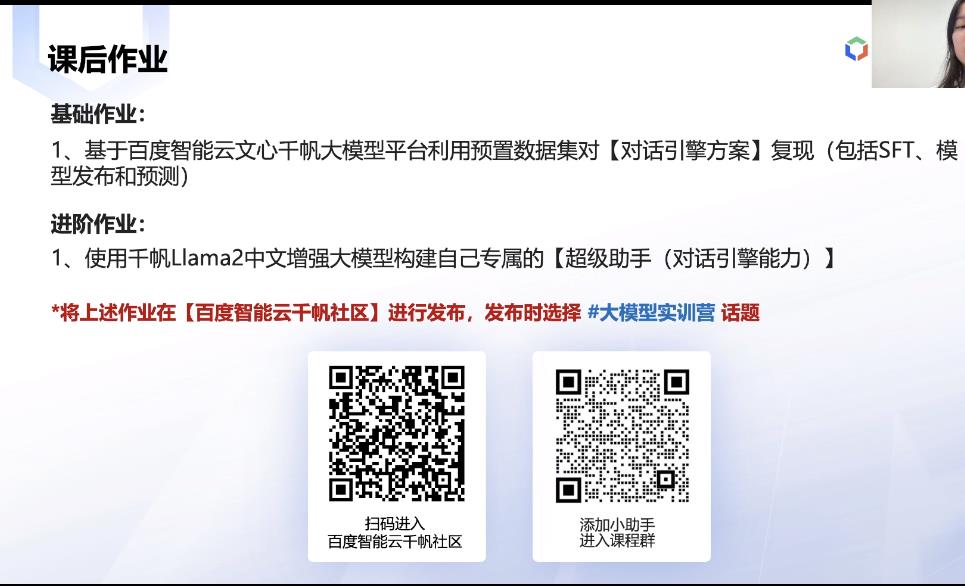 课后作业

基础作业：

1、基于百度智能云文心千帆大模型平台利用预置数据集对【对话引擎方案】复现（包括SFT、模型发布和预测）

进阶作业：

1、使用千帆Llama2中文增强大模型构建自己专属的【超级助手（对话引擎能力）】

*将上述作业在【百度智能云千帆社区】进行发布，发布时选择 #大模型实训营 话题

扫码进入
百度智能云千帆社区

添加小助手
进入课程群